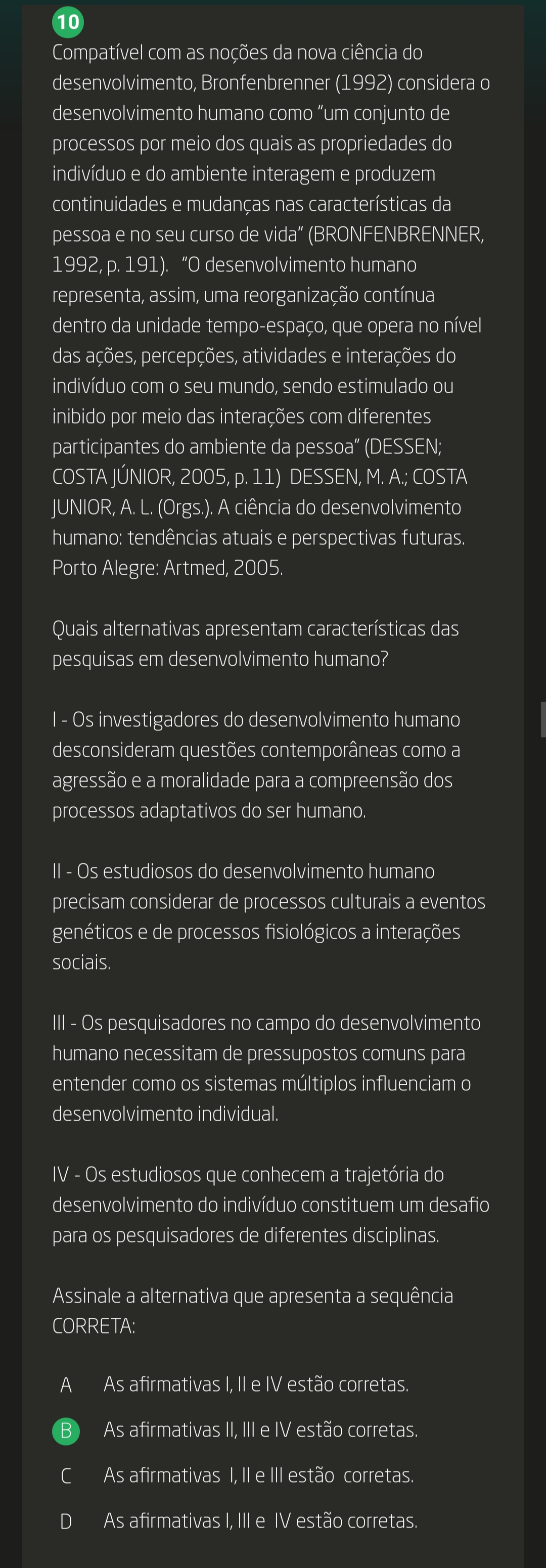 10

Compatível com as noções da nova ciência do desenvolvimento, Bronfenbrenner (1992) considera o desenvolvimento humano como "um conjunto de processos por meio dos quais as propriedades do indivíduo e do ambiente interagem e produzem continuidades e mudanças nas características da pessoa e no seu curso de vida" (BRONFENBRENNER, 1992, p. 191). "O desenvolvimento humano representa, assim, uma reorganização contínua dentro da unidade tempo-espaço, que opera no nível das ações, percepções, atividades e interações do indivíduo com o seu mundo, sendo estimulado ou inibido por meio das interações com diferentes participantes do ambiente da pessoa" (DESSEN; COSTA JÚNIOR, 2005, p. 11) DESSEN, M. A.; COSTA JUNIOR, A. L. (Orgs.). A ciência do desenvolvimento humano: tendências atuais e perspectivas futuras. Porto Alegre: Artmed, 2005.

Quais alternativas apresentam características das pesquisas em desenvolvimento humano?

I - Os investigadores do desenvolvimento humano desconsideram questões contemporâneas como a agressão e a moralidade para a compreensão dos processos adaptativos do ser humano.

II - Os estudiosos do desenvolvimento humano precisam considerar de processos culturais a eventos genéticos e de processos fisiológicos a interações sociais.

III - Os pesquisadores no campo do desenvolvimento humano necessitam de pressupostos comuns para entender como os sistemas múltiplos influenciam o desenvolvimento individual.

IV - Os estudiosos que conhecem a trajetória do desenvolvimento do indivíduo constituem um desafio para os pesquisadores de diferentes disciplinas.

Assinale a alternativa que apresenta a sequência CORRETA:

A As afirmativas I, II e IV estão corretas.

B As afirmativas II, III e IV estão corretas.

C As afirmativas I, II e III estão corretas.

D As afirmativas I, III e IV estão corretas.